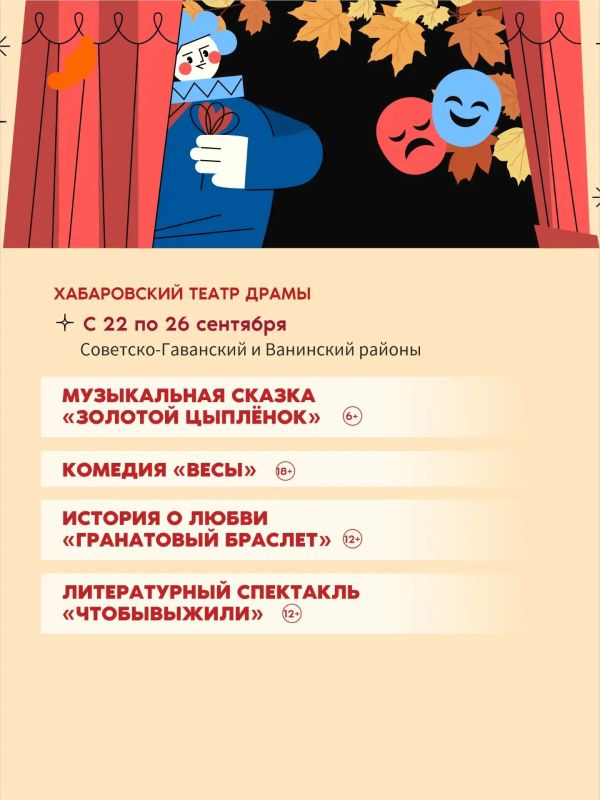 ХАБАРОВСКИЙ ТЕАТР ДРАМЫ

С 22 по 26 сентября
Советско-Гаванский и Ванинский районы

МУЗЫКАЛЬНАЯ СКАЗКА «ЗОЛОТОЙ ЦЫПЛЁНОК» 6+

КОМЕДИЯ «ВЕСЫ» 18+

ИСТОРИЯ О ЛЮБВИ «ГРАНАТОВЫЙ БРАСЛЕТ» 12+

ЛИТЕРАТУРНЫЙ СПЕКТАКЛЬ «ЧТОБЫВЫЖИЛИ» 12+